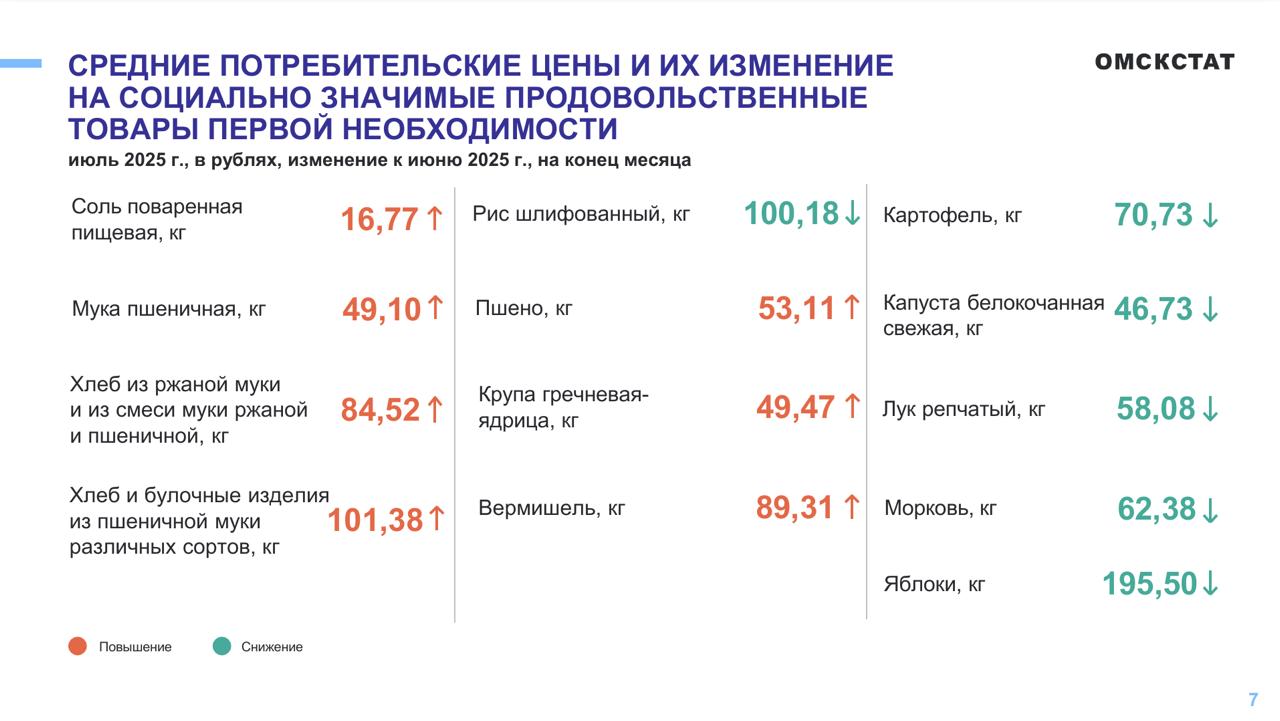 СРЕДНИЕ ПОТРЕБИТЕЛЬСКИЕ ЦЕНЫ И ИХ ИЗМЕНЕНИЕ НА СОЦИАЛЬНО ЗНАЧИМЫЕ ПРОДОВОЛЬСТВЕННЫЕ ТОВАРЫ ПЕРВОЙ НЕОБХОДИМОСТИ

ОМСКСТАТ

июль 2025 г., в рублях, изменение к июню 2025 г., на конец месяца

Соль поваренная пищевая, кг 16,77 ↑

Мука пшеничная, кг 49,10 ↑

Хлеб из ржаной муки и из смеси муки ржаной и пшеничной, кг 84,52 ↑

Хлеб и булочные изделия из пшеничной муки различных сортов, кг 101,38 ↑

Рис шлифованный, кг 100,18 ↓

Пшено, кг 53,11 ↑

Крупа гречневая-ядрица, кг 49,47 ↑

Вермишель, кг 89,31 ↑

Картофель, кг 70,73 ↓

Капуста белокочанная свежая, кг 46,73 ↓

Лук репчатый, кг 58,08 ↓

Морковь, кг 62,38 ↓

Яблоки, кг 195,50 ↓

Повышение

Снижение

7